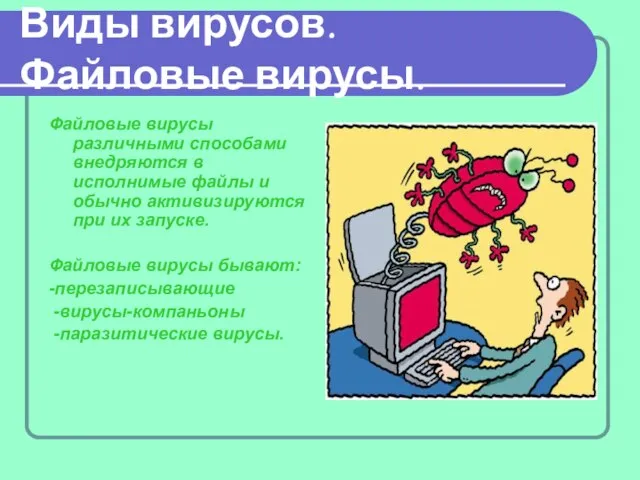 Виды вирусов. Файловые вирусы.

Файловые вирусы различными способами внедряются в исполнимые файлы и обычно активизируются при их запуске.

Файловые вирусы бывают:
-перезаписывающие
-вирусы-компаньоны
-паразитические вирусы.